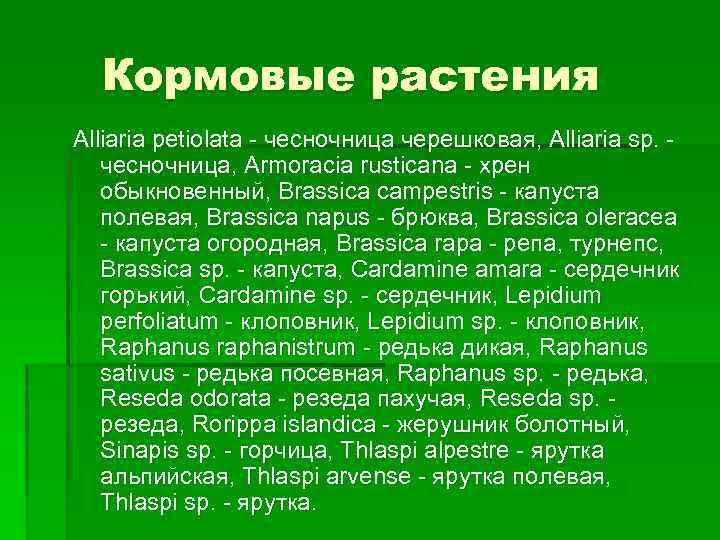 Кормовые растения

Alliaria petiolata - чесночница черешковая, Alliaria sp. - чесночница, Armoracia rusticana - хрен обыкновенный, Brassica campestris - капуста полевая, Brassica napus - брюква, Brassica oleracea - капуста огородная, Brassica rapa - репа, турнепс, Brassica sp. - капуста, Cardamine amara - сердечник горький, Cardamine sp. - сердечник, Lepidium perfoliatum - клоповник, Lepidium sp. - клоповник, Raphanus raphanistrum - редька дикая, Raphanus sativus - редька посевная, Raphanus sp. - редька, Reseda odorata - резеда пахучая, Reseda sp. - резеда, Rorippa islandica - жерушник болотный, Sinapis sp. - горчица, Thlaspi alpestre - ярутка альпийская, Thlaspi arvense - ярутка полевая, Thlaspi sp. - ярутка.